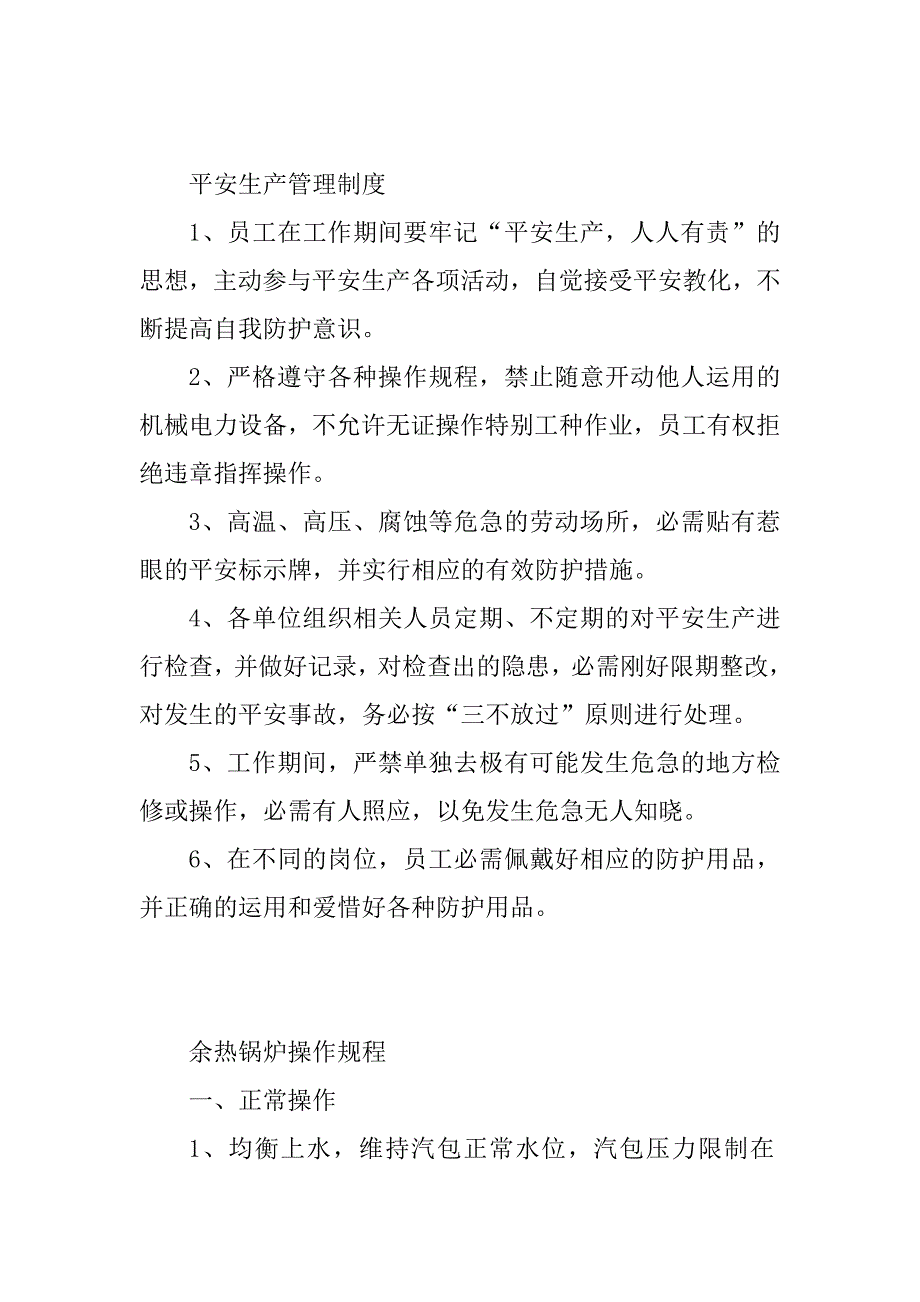 平安生产管理制度

1、员工在工作期间要牢记“平安生产，人人有责”的思想，主动参与平安生产各项活动，自觉接受平安教化，不断提高自我防护意识。

2、严格遵守各种操作规程，禁止随意开动他人运用的机械电力设备，不允许无证操作特别工种作业，员工有权拒绝违章指挥操作。

3、高温、高压、腐蚀等危急的劳动场所，必需贴有惹眼的平安标示牌，并实行相应的有效防护措施。

4、各单位组织相关人员定期、不定期的对平安生产进行检查，并做好记录，对检查出的隐患，必需刚好限期整改，对发生的平安事故，务必按“三不放过”原则进行处理。

5、工作期间，严禁单独去极有可能发生危急的地方检修或操作，必需有人照应，以免发生危急无人知晓。

6、在不同的岗位，员工必需佩戴好相应的防护用品，并正确的运用和爱惜好各种防护用品。

余热锅炉操作规程

一、正常操作

1、均衡上水，维持汽包正常水位，汽包压力限制在